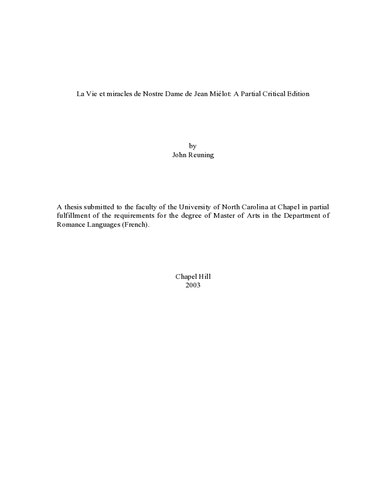 La Vie et miracles de Nostre Dame de Jean Miélot: A Partial Critical Edition

by
John Reuning

A thesis submitted to the faculty of the University of North Carolina at Chapel in partial fulfillment of the requirements for the degree of Master of Arts in the Department of Romance Languages (French).

Chapel Hill
2003